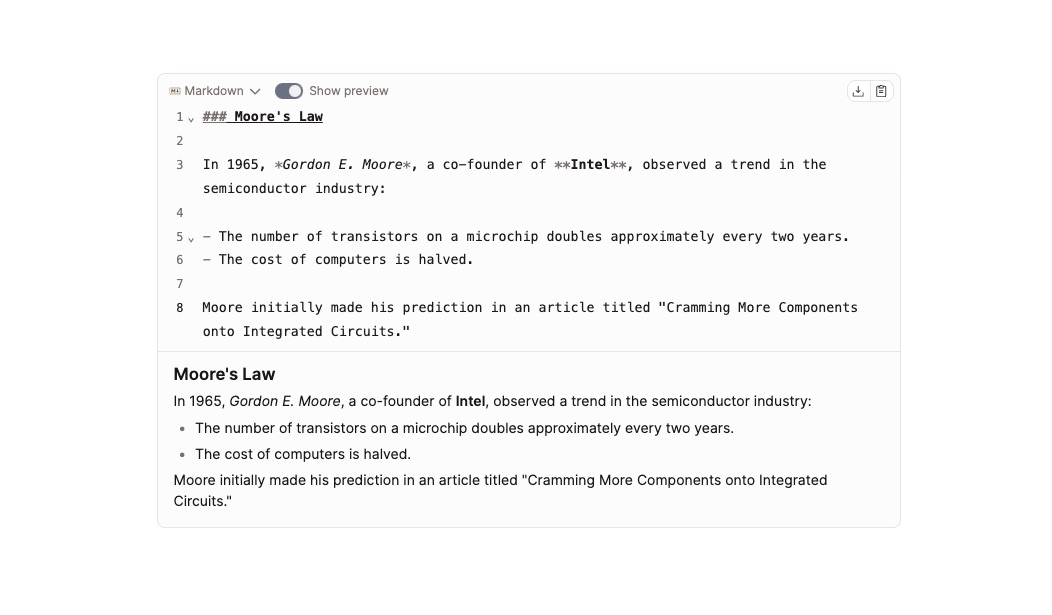 Markdown Show preview

1 ### Moore's Law
2
3 In 1965, *Gordon E. Moore*, a co-founder of **Intel**, observed a trend in the semiconductor industry:
4
5 - The number of transistors on a microchip doubles approximately every two years.
6 - The cost of computers is halved.
7
8 Moore initially made his prediction in an article titled "Cramming More Components onto Integrated Circuits."

Moore's Law

In 1965, Gordon E. Moore, a co-founder of Intel, observed a trend in the semiconductor industry:

- The number of transistors on a microchip doubles approximately every two years.
- The cost of computers is halved.

Moore initially made his prediction in an article titled "Cramming More Components onto Integrated Circuits."